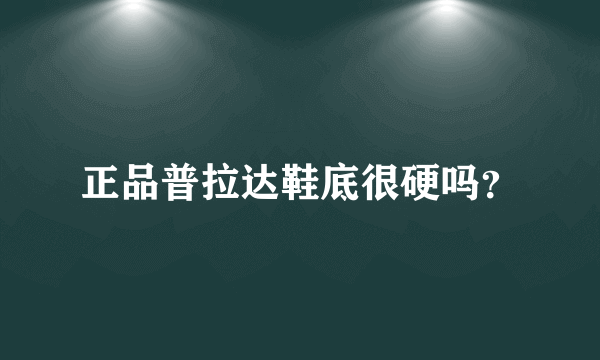 正品普拉达鞋底很硬吗？